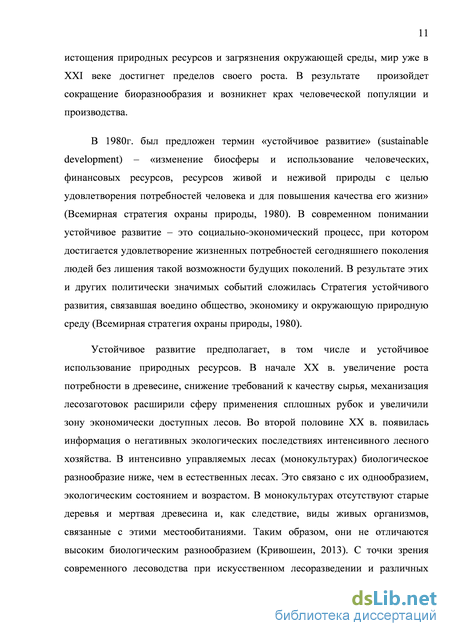 11

истощения природных ресурсов и загрязнения окружающей среды, мир уже в XXI веке достигнет пределов своего роста. В результате произойдет сокращение биоразнообразия и возникнет крах человеческой популяции и производства.

В 1980г. был предложен термин «устойчивое развитие» (sustainable development) – «изменение биосферы и использование человеческих, финансовых ресурсов, ресурсов живой и неживой природы с целью удовлетворения потребностей человека и для повышения качества его жизни» (Всемирная стратегия охраны природы, 1980). В современном понимании устойчивое развитие – это социально-экономический процесс, при котором достигается удовлетворение жизненных потребностей сегодняшнего поколения людей без лишения такой возможности будущих поколений. В результате этих и других политически значимых событий сложилась Стратегия устойчивого развития, связавшая воедино общество, экономику и окружающую природную среду (Всемирная стратегия охраны природы, 1980).

Устойчивое развитие предполагает, в том числе и устойчивое использование природных ресурсов. В начале XX в. увеличение роста потребности в древесине, снижение требований к качеству сырья, механизация лесозаготовок расширили сферу применения сплошных рубок и увеличили зону экономически доступных лесов. Во второй половине XX в. появилась информация о негативных экологических последствиях интенсивного лесного хозяйства. В интенсивно управляемых лесах (монокультурах) биологическое разнообразие ниже, чем в естественных лесах. Это связано с их однообразием, экологическим состоянием и возрастом. В монокультурах отсутствуют старые деревья и мертвая древесина и, как следствие, виды живых организмов, связанные с этими местообитаниями. Таким образом, они не отличаются высоким биологическим разнообразием (Кривошеин, 2013). С точки зрения современного лесоводства при искусственном лесоразведении и различных

dsLib.net
библиотека диссертаций